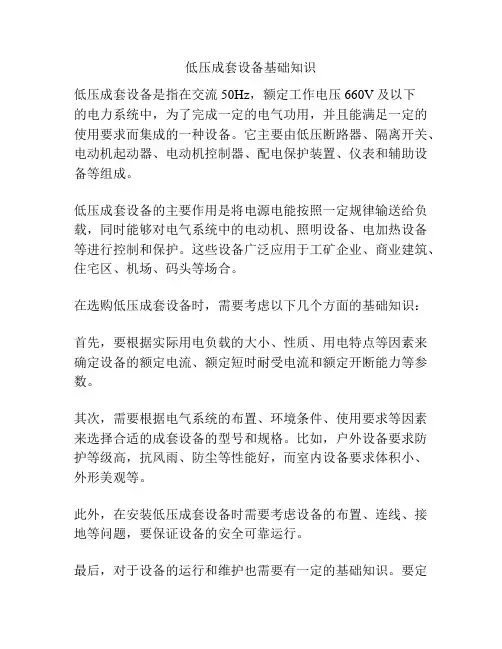 低压成套设备基础知识

低压成套设备是指在交流 50Hz，额定工作电压 660V 及以下的电力系统中，为了完成一定的电气功用，并且能满足一定的使用要求而集成的一种设备。它主要由低压断路器、隔离开关、电动机起动器、电动机控制器、配电保护装置、仪表和辅助设备等组成。

低压成套设备的主要作用是将电源电能按照一定规律输送给负载，同时能够对电气系统中的电动机、照明设备、电加热设备等进行控制和保护。这些设备广泛应用于工矿企业、商业建筑、住宅区、机场、码头等场合。

在选购低压成套设备时，需要考虑以下几个方面的基础知识：

首先，要根据实际用电负载的大小、性质、用电特点等因素来确定设备的额定电流、额定短时耐受电流和额定开断能力等参数。

其次，需要根据电气系统的布置、环境条件、使用要求等因素来选择合适的成套设备的型号和规格。比如，户外设备要求防护等级高，抗风雨、防尘等性能好，而室内设备要求体积小、外形美观等。

此外，在安装低压成套设备时需要考虑设备的布置、连线、接地等问题，要保证设备的安全可靠运行。

最后，对于设备的运行和维护也需要有一定的基础知识。要定